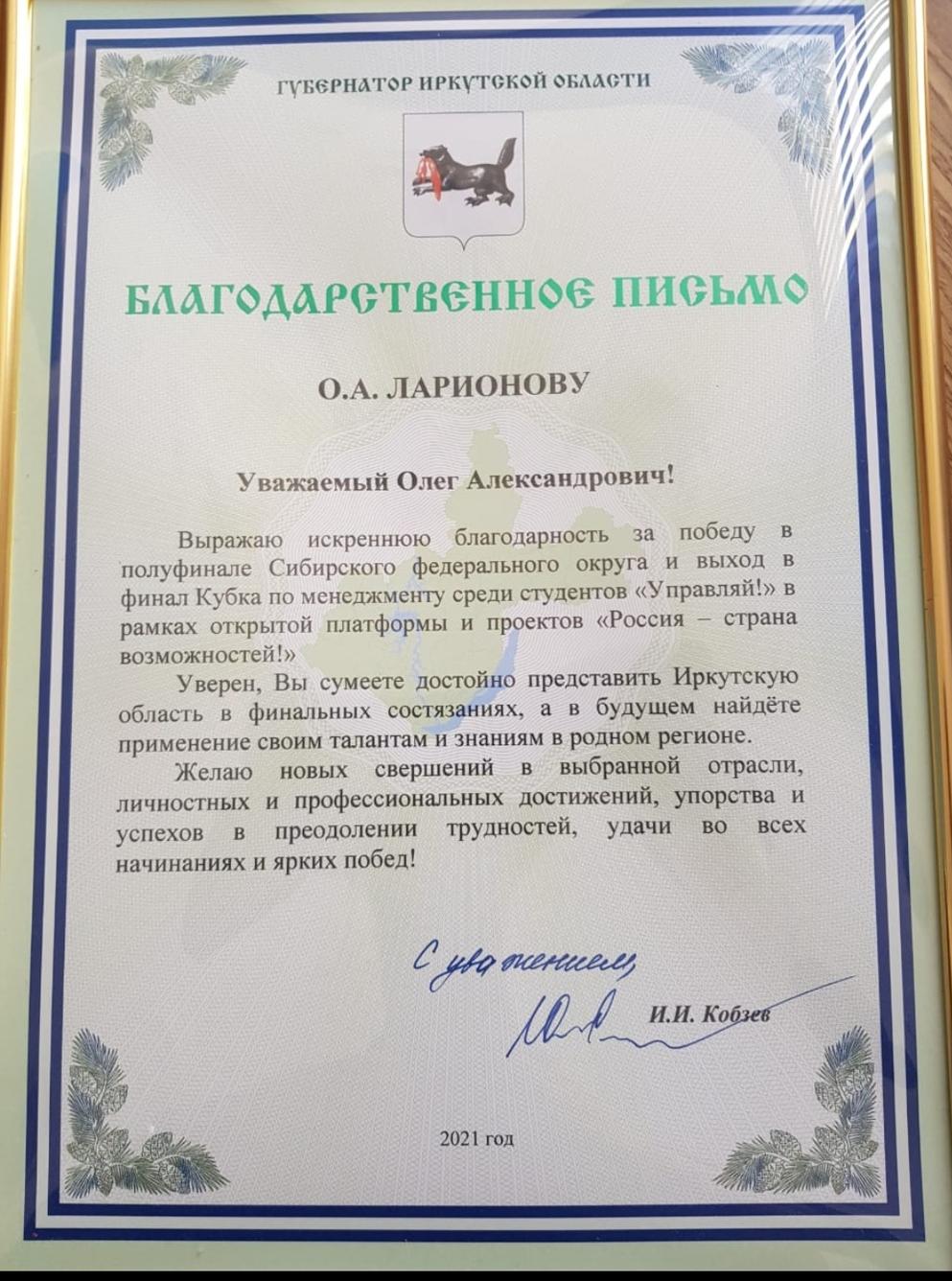 ГУБЕРНАТОР ИРКУТСКОЙ ОБЛАСТИ

БЛАГОДАРСТВЕННОЕ ПИСЬМО

О.А. ЛАРИОНОВУ

Уважаемый Олег Александрович!

Выражаю искреннюю благодарность за победу в полуфинале Сибирского федерального округа и выход в финал Кубка по менеджменту среди студентов «Управляй!» в рамках открытой платформы и проектов «Россия – страна возможностей!»

Уверен, Вы сумеете достойно представить Иркутскую область в финальных состязаниях, а в будущем найдёте применение своим талантам и знаниям в родном регионе.

Желаю новых свершений в выбранной отрасли, личностных и профессиональных достижений, упорства и успехов в преодолении трудностей, удачи во всех начинаниях и ярких побед!

С уважением,

И.И. Кобзев

2021 год